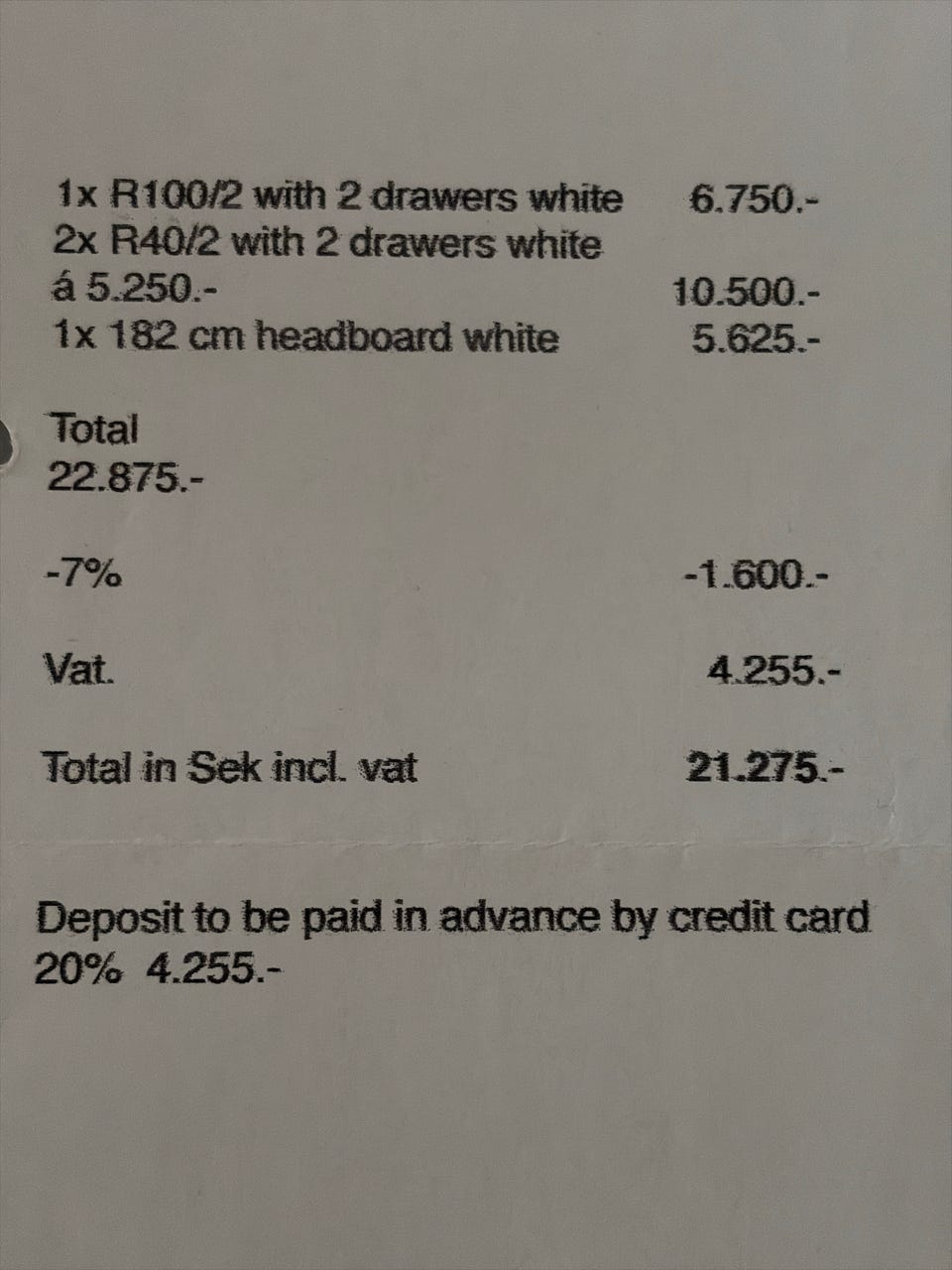 1x R100/2 with 2 drawers white 6.750.-
2x R40/2 with 2 drawers white
á 5.250.- 10.500.-
1x 182 cm headboard white 5.625.-

Total
22.875.-

-7% -1.600.-

Vat. 4.255.-

Total in Sek incl. vat 21.275.-

Deposit to be paid in advance by credit card
20% 4.255.-